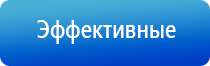 Эффективные